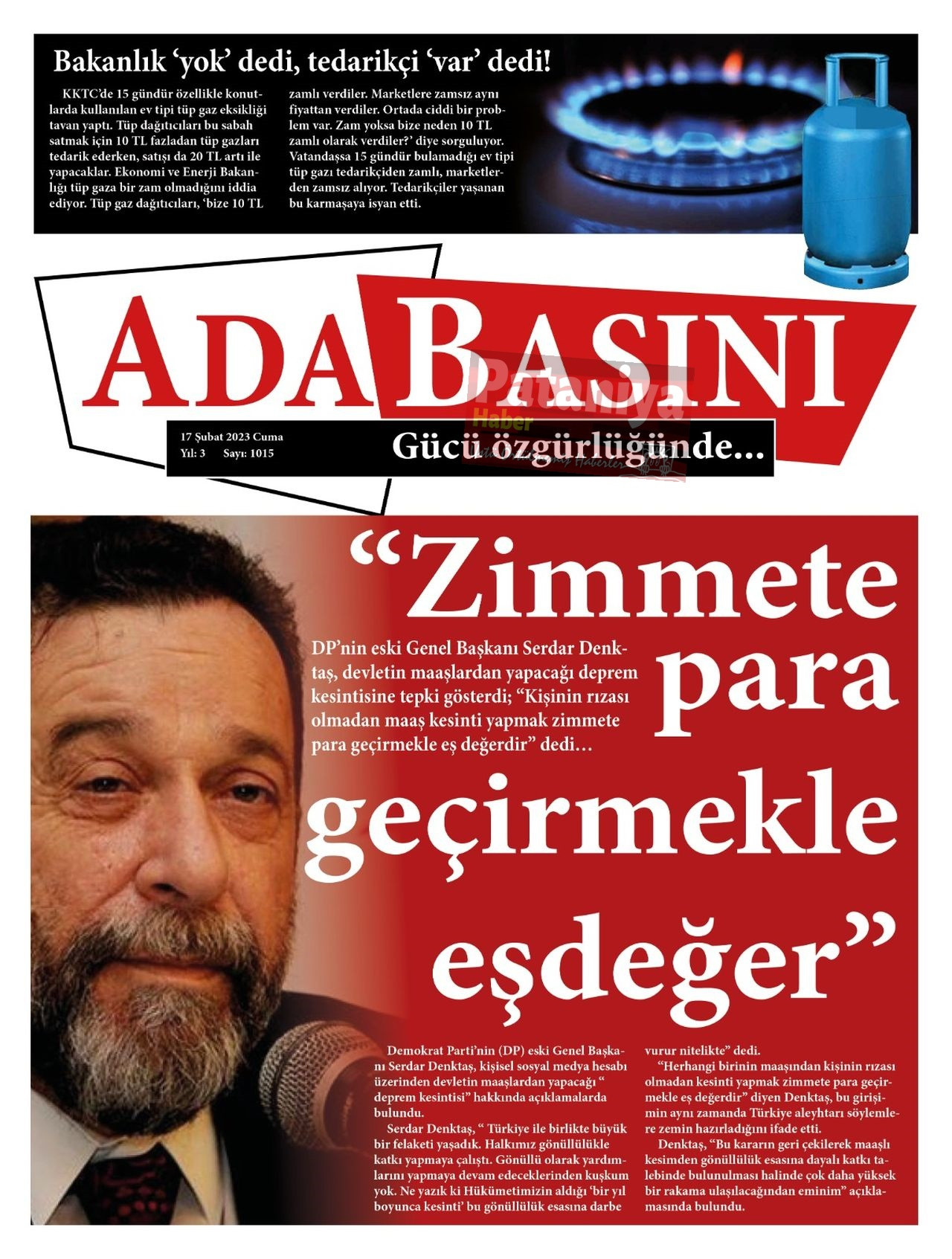 Bakanlık 'yok' dedi, tedarikçi 'var' dedi!

KKTC'de 15 gündür özellikle konutlarda kullanılan ev tipi tüp gaz eksikliği tavan yaptı. Tüp dağıtıcıları bu sabah satmak için 10 TL fazladan tüp gazları tedarik ederken, satışı da 20 TL artı ile yapacaklar. Ekonomi ve Enerji Bakanlığı tüp gaza bir zam olmadığını iddia ediyor. Tüp gaz dağıtıcıları, 'bize 10 TL zamlı verdiler. Marketlere zamsız aynı fiyattan verdiler. Ortada ciddi bir problem var. Zam yoksa bize neden 10 TL zamlı olarak verdiler?' diye sorguluyor. Vatandaşsa 15 gündür bulamadığı ev tipi tüp gazı tedarikçiden zamlı, marketlerden zamsız alıyor. Tedarikçiler yaşanan bu karmaşaya isyan etti.

ADA BASINI

17 Şubat 2023 Cuma
Yıl: 3 Sayı: 1015

Gücü özgürlüğünde...

"Zimmete para geçirmekle eşdeğer"

DP'nin eski Genel Başkanı Serdar Denktaş, devletin maaşlardan yapacağı deprem kesintisine tepki gösterdi; "Kişinin rızası olmadan maaş kesinti yapmak zimmete para geçirmekle eş değerdir" dedi…

Demokrat Parti'nin (DP) eski Genel Başkanı Serdar Denktaş, kişisel sosyal medya hesabı üzerinden devletin maaşlardan yapacağı " deprem kesintisi" hakkında açıklamalarda bulundu.

Serdar Denktaş, " Türkiye ile birlikte büyük bir felaketi yaşadık. Halkımız gönüllülükle katkı yapmaya çalıştı. Gönüllü olarak yardımlarını yapmaya devam edeceklerinden kuşkum yok. Ne yazık ki Hükümetimizin aldığı 'bir yıl boyunca kesinti' bu gönüllülük esasına darbe vurur nitelikte" dedi.

"Herhangi birinin maaşından kişinin rızası olmadan kesinti yapmak zimmete para geçirmekle eş değerdir" diyen Denktaş, bu girişimin aynı zamanda Türkiye aleyhtarı söylemlere zemin hazırladığını ifade etti.

Denktaş, "Bu kararın geri çekilerek maaşlı kesimden gönüllülük esasına dayalı katkı talebinde bulunulması halinde çok daha yüksek bir rakama ulaşılacağından eminim" açıklamasında bulundu.

Pataniya Haber